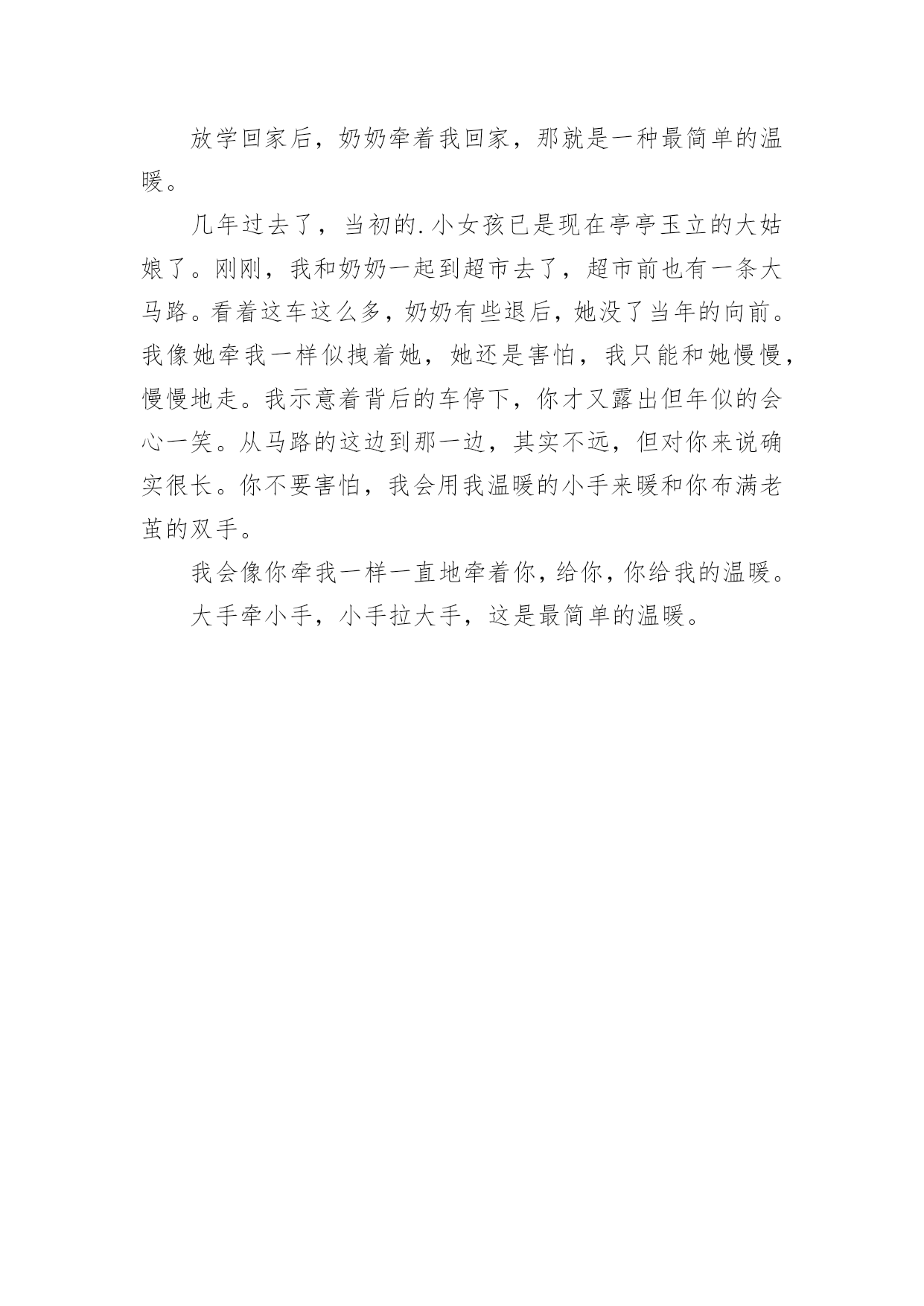 放学回家后，奶奶牵着我回家，那就是一种最简单的温暖。

几年过去了，当初的.小女孩已是现在亭亭玉立的大姑娘了。刚刚，我和奶奶一起到超市去了，超市前也有一条大马路。看着这车这么多，奶奶有些退后，她没了当年的向前。我像她牵我一样似拽着她，她还是害怕，我只能和她慢慢，慢慢地走。我示意着背后的车停下，你才又露出但年似的会心一笑。从马路的这边到那一边，其实不远，但对你来说确实很长。你不要害怕，我会用我温暖的小手来暖和你布满老茧的双手。

我会像你牵我一样一直地牵着你，给你，你给我的温暖。

大手牵小手，小手拉大手，这是最简单的温暖。